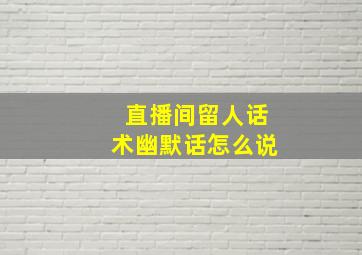 直播间留人话术幽默话怎么说